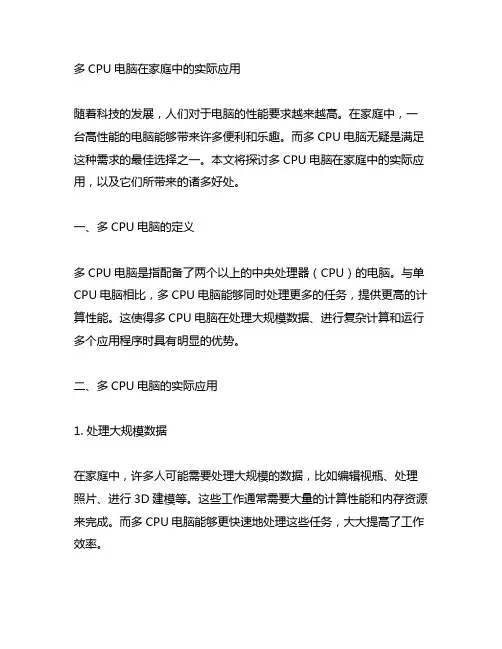 多 CPU 电脑在家庭中的实际应用

随着科技的发展，人们对于电脑的性能要求越来越高。在家庭中，一台高性能的电脑能够带来许多便利和乐趣。而多 CPU 电脑无疑是满足这种需求的最佳选择之一。本文将探讨多 CPU 电脑在家庭中的实际应用，以及它们所带来的诸多好处。

一、多 CPU 电脑的定义

多 CPU 电脑是指配备了两个以上的中央处理器（CPU）的电脑。与单 CPU 电脑相比，多 CPU 电脑能够同时处理更多的任务，提供更高的计算性能。这使得多 CPU 电脑在处理大规模数据、进行复杂计算和运行多个应用程序时具有明显的优势。

二、多 CPU 电脑的实际应用

1. 处理大规模数据

在家庭中，许多人可能需要处理大规模的数据，比如编辑视频、处理照片、进行 3D 建模等。这些工作通常需要大量的计算性能和内存资源来完成。而多 CPU 电脑能够更快速地处理这些任务，大大提高了工作效率。